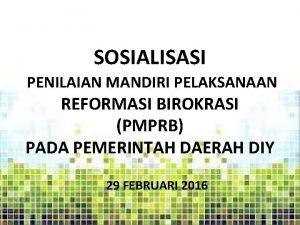 SOSIALISASI

PENILAIAN MANDIRI PELAKSANAAN REFORMASI BIROKRASI (PMPRB) PADA PEMERINTAH DAERAH DIY

29 FEBRUARI 2016